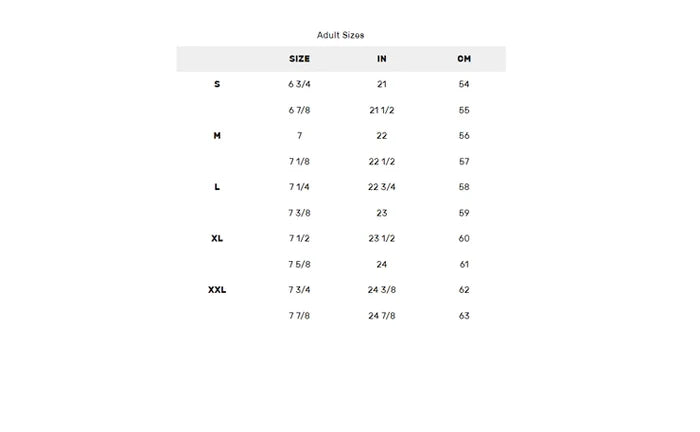 Adult Sizes

|  | SIZE | IN | CM |
|---|---|---|---|
| S | 6 3/4 | 21 | 54 |
|  | 6 7/8 | 21 1/2 | 55 |
| M | 7 | 22 | 56 |
|  | 7 1/8 | 22 1/2 | 57 |
| L | 7 1/4 | 22 3/4 | 58 |
|  | 7 3/8 | 23 | 59 |
| XL | 7 1/2 | 23 1/2 | 60 |
|  | 7 5/8 | 24 | 61 |
| XXL | 7 3/4 | 24 3/8 | 62 |
|  | 7 7/8 | 24 7/8 | 63 |